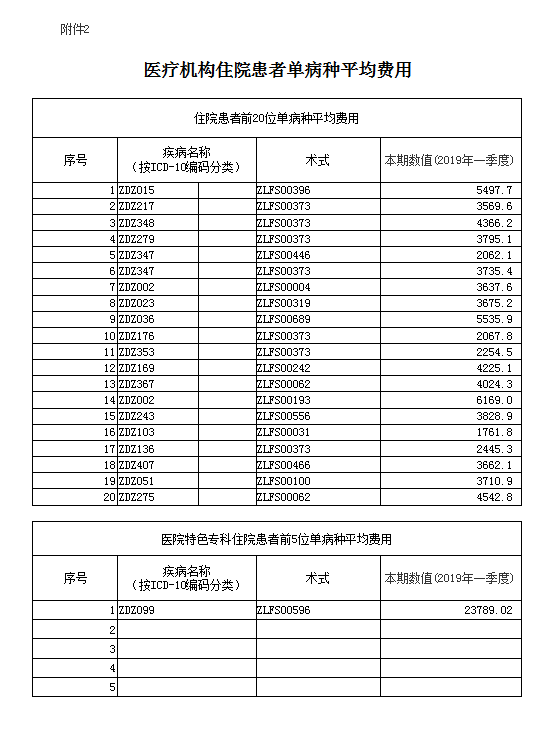 附件2

医疗机构住院患者单病种平均费用

住院患者前20位单病种平均费用

| 序号 | 疾病名称（按ICD-10编码分类） | 术式 | 本期数值(2019年一季度) |
|---|---|---|---|
| 1 | ZDZ015 | ZLFS00396 | 5497.7 |
| 2 | ZDZ217 | ZLFS00373 | 3569.6 |
| 3 | ZDZ348 | ZLFS00373 | 4366.2 |
| 4 | ZDZ279 | ZLFS00373 | 3795.1 |
| 5 | ZDZ347 | ZLFS00446 | 2062.1 |
| 6 | ZDZ347 | ZLFS00373 | 3735.4 |
| 7 | ZDZ002 | ZLFS00004 | 3637.6 |
| 8 | ZDZ023 | ZLFS00319 | 3675.2 |
| 9 | ZDZ036 | ZLFS00689 | 5535.9 |
| 10 | ZDZ176 | ZLFS00373 | 2067.8 |
| 11 | ZDZ353 | ZLFS00373 | 2254.5 |
| 12 | ZDZ169 | ZLFS00242 | 4225.1 |
| 13 | ZDZ367 | ZLFS00062 | 4024.3 |
| 14 | ZDZ002 | ZLFS00193 | 6169.0 |
| 15 | ZDZ243 | ZLFS00556 | 3828.9 |
| 16 | ZDZ103 | ZLFS00031 | 1761.8 |
| 17 | ZDZ136 | ZLFS00373 | 2445.3 |
| 18 | ZDZ407 | ZLFS00466 | 3662.1 |
| 19 | ZDZ051 | ZLFS00100 | 3710.9 |
| 20 | ZDZ275 | ZLFS00062 | 4542.8 |

医院特色专科住院患者前5位单病种平均费用

| 序号 | 疾病名称（按ICD-10编码分类） | 术式 | 本期数值(2019年一季度) |
|---|---|---|---|
| 1 | ZDZ099 | ZLFS00596 | 23789.02 |
| 2 | | | |
| 3 | | | |
| 4 | | | |
| 5 | | | |